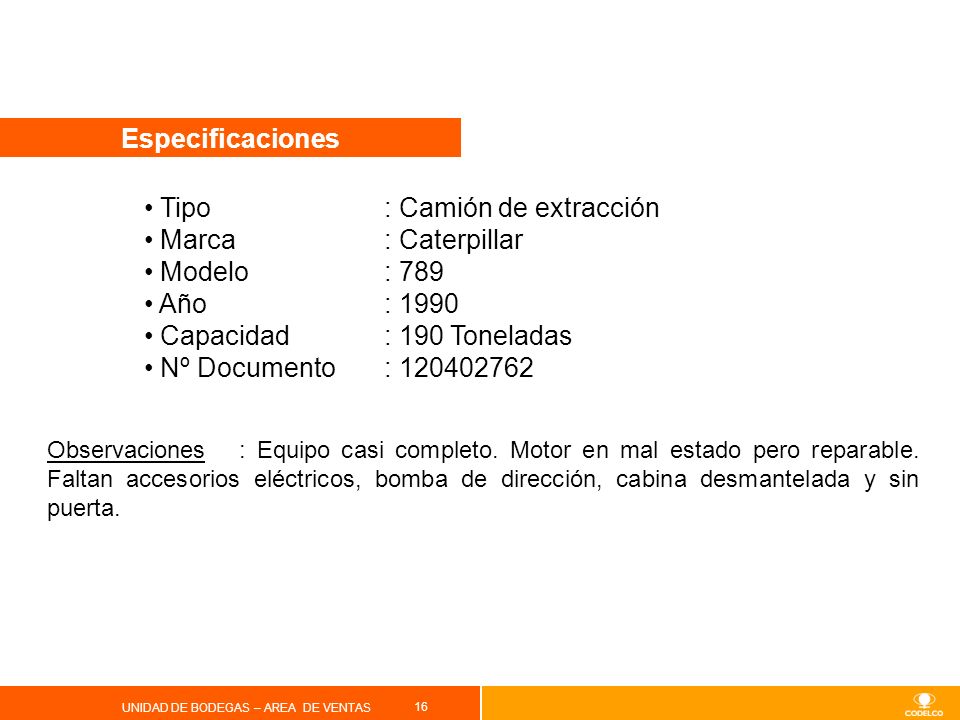 Especificaciones

• Tipo : Camión de extracción
• Marca : Caterpillar
• Modelo : 789
• Año : 1990
• Capacidad : 190 Toneladas
• Nº Documento : 120402762

Observaciones : Equipo casi completo. Motor en mal estado pero reparable. Faltan accesorios eléctricos, bomba de dirección, cabina desmantelada y sin puerta.

UNIDAD DE BODEGAS – AREA DE VENTAS 16

CODELCO